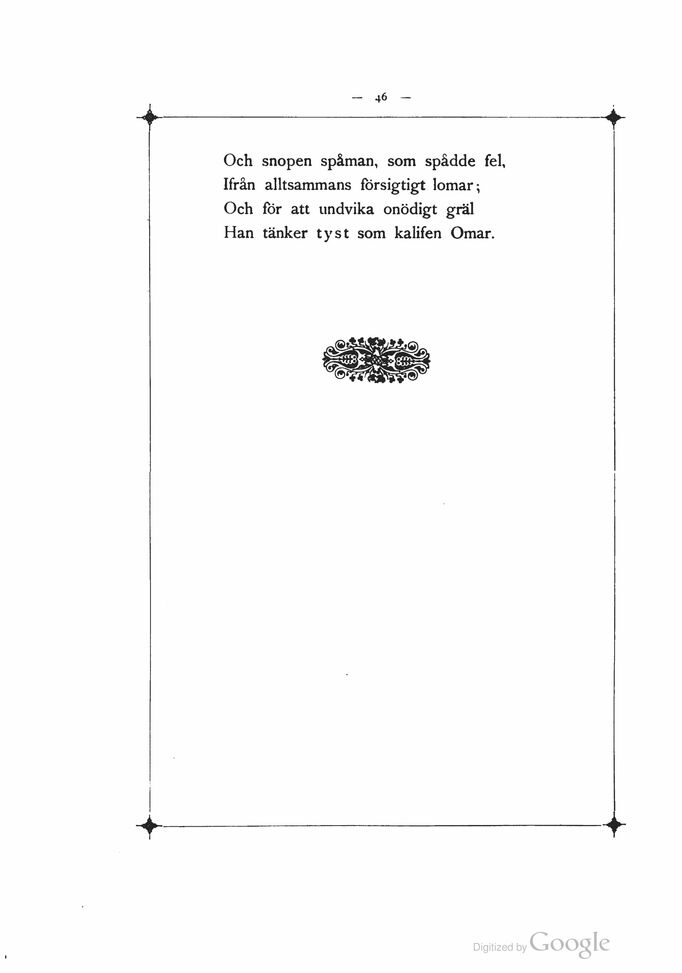 — 46 —

Och snopen spåman, som spådde fel,
Ifrån alltsammans försigtigt lomar;
Och för att undvika onödigt gräl
Han tänker tyst som kalifen Omar.

Digitized by Google